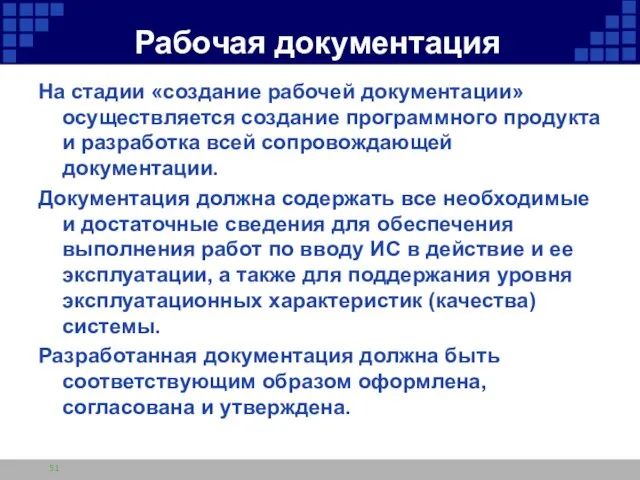 Рабочая документация

На стадии «создание рабочей документации» осуществляется создание программного продукта и разработка всей сопровождающей документации.

Документация должна содержать все необходимые и достаточные сведения для обеспечения выполнения работ по вводу ИС в действие и ее эксплуатации, а также для поддержания уровня эксплуатационных характеристик (качества) системы.

Разработанная документация должна быть соответствующим образом оформлена, согласована и утверждена.

51